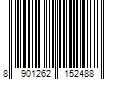 8 901262 152488